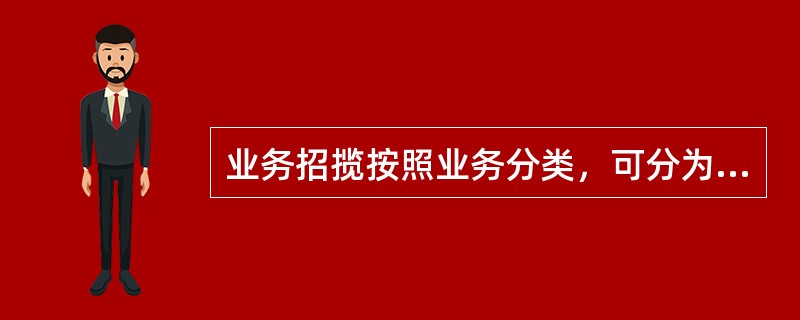 业务招揽按照业务分类，可分为...